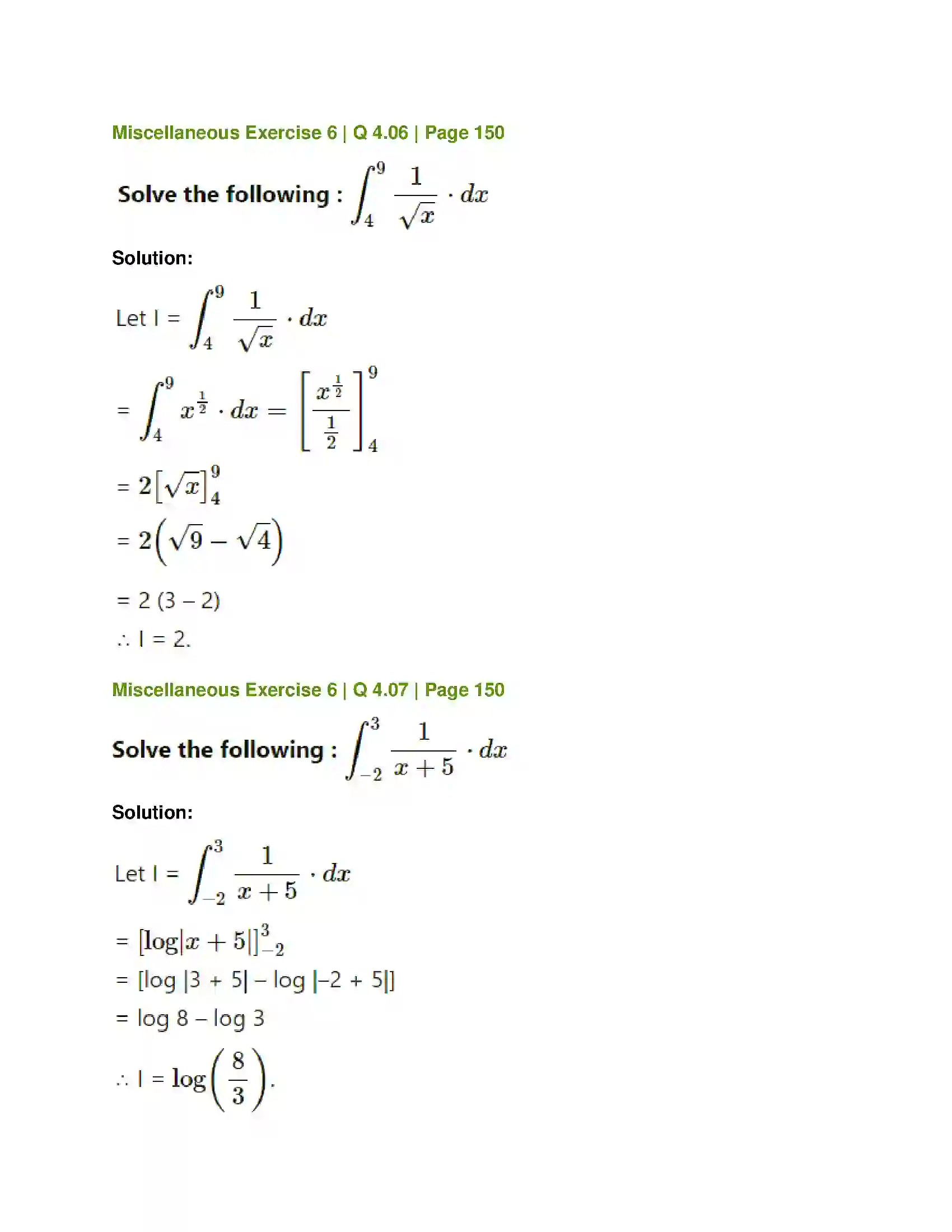 Miscellaneous Exercise 6 | Q 4.06 | Page 150

Solve the following : $\int_4^9 \frac{1}{\sqrt{x}} \cdot dx$

Solution:

Let I = $\int_4^9 \frac{1}{\sqrt{x}} \cdot dx$

= $\int_4^9 x^{\frac{1}{2}} \cdot dx = \left[\frac{x^{\frac{1}{2}}}{\frac{1}{2}}\right]_4^9$

= $2\left[\sqrt{x}\right]_4^9$

= $2\left(\sqrt{9} - \sqrt{4}\right)$

= 2 (3 – 2)

∴ I = 2.

Miscellaneous Exercise 6 | Q 4.07 | Page 150

Solve the following : $\int_{-2}^3 \frac{1}{x+5} \cdot dx$

Solution:

Let I = $\int_{-2}^3 \frac{1}{x+5} \cdot dx$

= $[\log|x+5|]_{-2}^3$

= [log |3 + 5| – log |–2 + 5|]

= log 8 – log 3

∴ I = $\log\left(\frac{8}{3}\right)$.